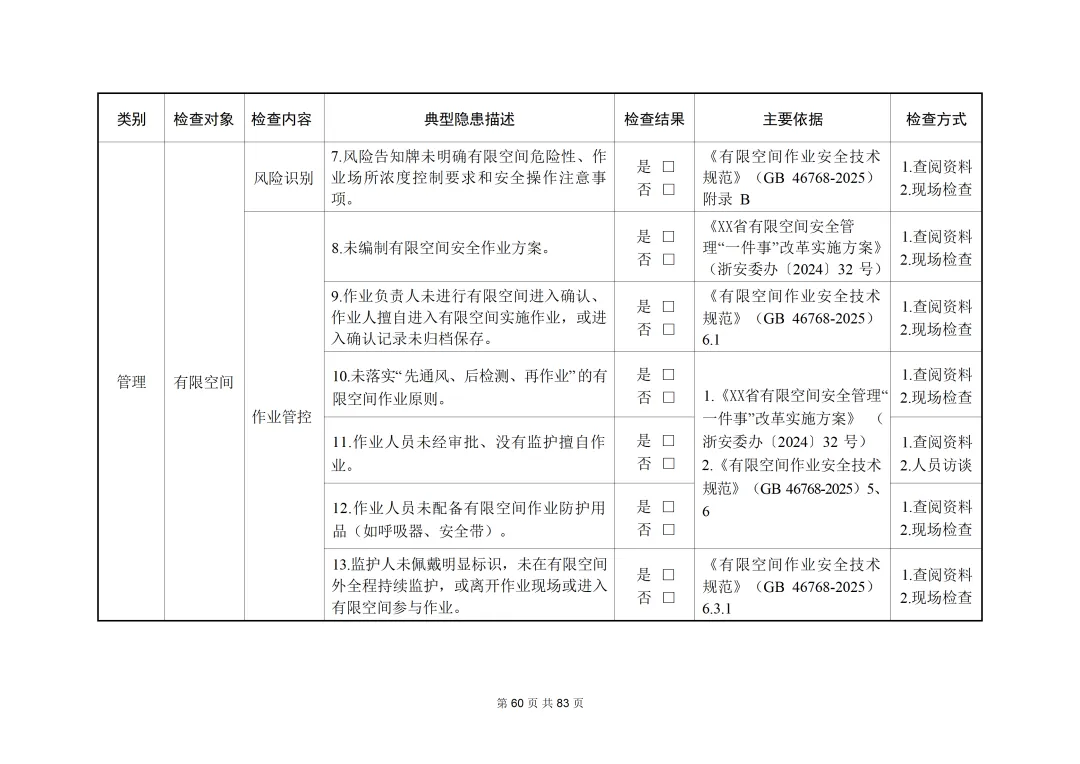 | 类别 | 检查对象 | 检查内容 | 典型隐患描述 | 检查结果 | 主要依据 | 检查方式 |
|---|---|---|---|---|---|---|
| 管理 | 有限空间 | 风险识别 | 7.风险告知牌未明确有限空间危险性、作业场所浓度控制要求和安全操作注意事项。 | 是 □ 否 □ | 《有限空间作业安全技术规范》（GB 46768-2025）附录 B | 1.查阅资料 2.现场检查 |
| | | 作业管控 | 8.未编制有限空间安全作业方案。 | 是 □ 否 □ | 《XX省有限空间安全管理“一件事”改革实施方案》（浙安委办〔2024〕32 号） | 1.查阅资料 2.现场检查 |
| | | | 9.作业负责人未进行有限空间进入确认、作业人擅自进入有限空间实施作业，或进入确认记录未归档保存。 | 是 □ 否 □ | 《有限空间作业安全技术规范》（GB 46768-2025）6.1 | 1.查阅资料 2.现场检查 |
| | | | 10.未落实“先通风、后检测、再作业”的有限空间作业原则。 | 是 □ 否 □ | 1.《XX省有限空间安全管理“一件事”改革实施方案》（浙安委办〔2024〕32 号） 2.《有限空间作业安全技术规范》（GB 46768-2025）5、6 | 1.查阅资料 2.现场检查 |
| | | | 11.作业人员未经审批、没有监护擅自作业。 | 是 □ 否 □ | | 1.查阅资料 2.人员访谈 |
| | | | 12.作业人员未配备有限空间作业防护用品（如呼吸器、安全带）。 | 是 □ 否 □ | | 1.查阅资料 2.现场检查 |
| | | | 13.监护人未佩戴明显标识，未在有限空间外全程持续监护，或离开作业现场或进入有限空间参与作业。 | 是 □ 否 □ | 《有限空间作业安全技术规范》（GB 46768-2025）6.3.1 | 1.查阅资料 2.现场检查 |

第 60 页 共 83 页